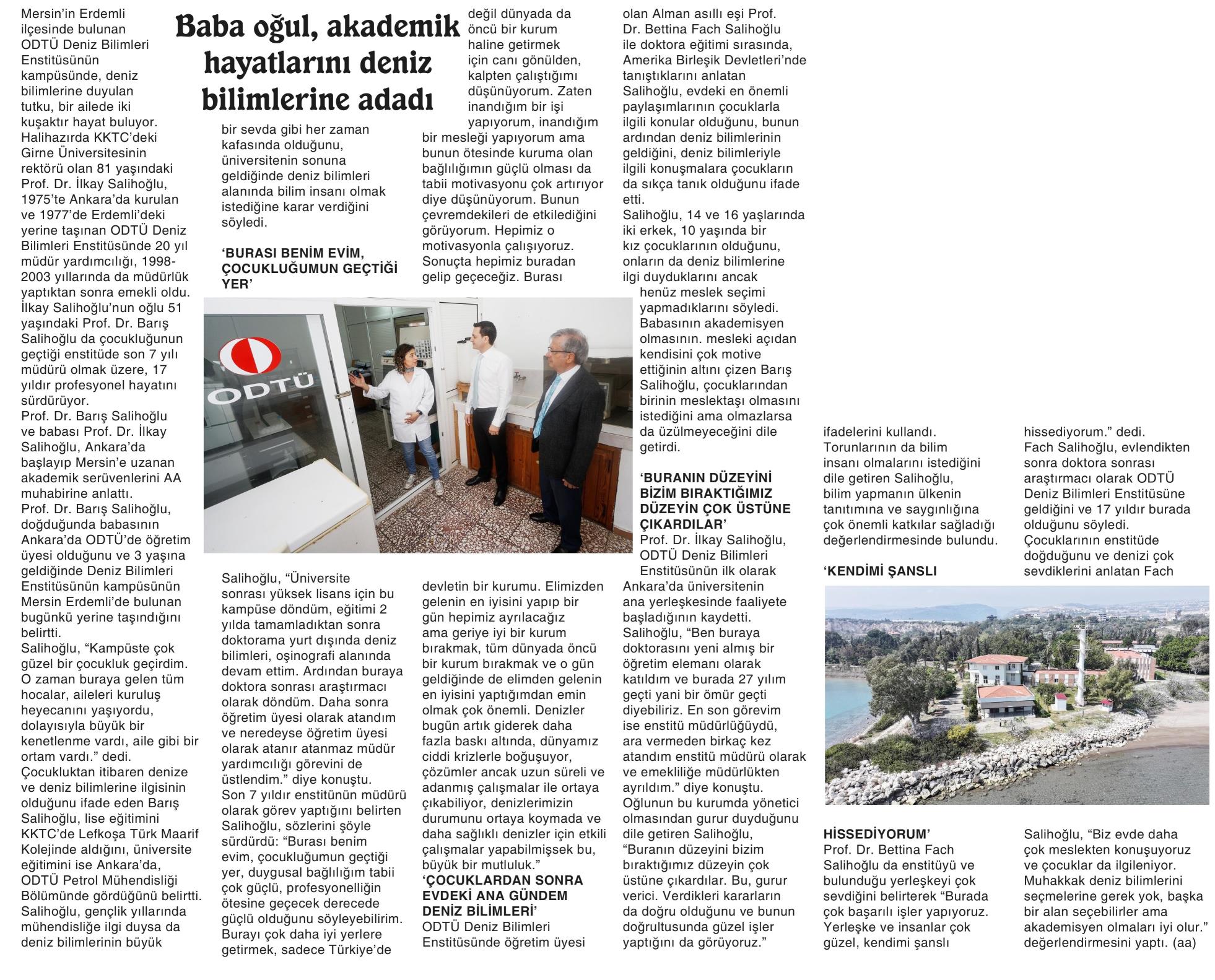 Baba oğul, akademik hayatlarını deniz bilimlerine adadı

Mersin'in Erdemli ilçesinde bulunan ODTÜ Deniz Bilimleri Enstitüsünün kampüsünde, deniz bilimlerine duyulan tutku, bir ailede iki kuşaktır hayat buluyor.
Halihazırda KKTC'deki Girne Üniversitesinin rektörü olan 81 yaşındaki Prof. Dr. İlkay Salihoğlu, 1975'te Ankara'da kurulan ve 1977'de Erdemli'deki yerine taşınan ODTÜ Deniz Bilimleri Enstitüsünde 20 yıl müdür yardımcılığı, 1998-2003 yıllarında da müdürlük yaptıktan sonra emekli oldu.
İlkay Salihoğlu'nun oğlu 51 yaşındaki Prof. Dr. Barış Salihoğlu da çocukluğunun geçtiği enstitüde son 7 yılı müdürü olmak üzere, 17 yıldır profesyonel hayatını sürdürüyor.
Prof. Dr. Barış Salihoğlu ve babası Prof. Dr. İlkay Salihoğlu, Ankara'da başlayıp Mersin'e uzanan akademik serüvenlerini AA muhabirine anlattı.
Prof. Dr. Barış Salihoğlu, doğduğunda babasının Ankara'da ODTÜ'de öğretim üyesi olduğunu ve 3 yaşına geldiğinde Deniz Bilimleri Enstitüsünün kampüsünün Mersin Erdemli'de bulunan bugünkü yerine taşındığını belirtti.
Salihoğlu, "Kampüste çok güzel bir çocukluk geçirdim. O zaman buraya gelen tüm hocalar, aileleri kuruluş heyecanını yaşıyordu, dolayısıyla büyük bir kenetlenme vardı, aile gibi bir ortam vardı." dedi.
Çocukluktan itibaren denize ve deniz bilimlerine ilgisinin olduğunu ifade eden Barış Salihoğlu, lise eğitimini KKTC'de Lefkoşa Türk Maarif Kolejinde aldığını, üniversite eğitimini ise Ankara'da, ODTÜ Petrol Mühendisliği Bölümünde gördüğünü belirtti.
Salihoğlu, gençlik yıllarında mühendisliğe ilgi duysa da deniz bilimlerinin büyük bir sevda gibi her zaman kafasında olduğunu, üniversitenin sonuna geldiğinde deniz bilimleri alanında bilim insanı olmak istediğine karar verdiğini söyledi.

'BURASI BENİM EVİM, ÇOCUKLUĞUMUN GEÇTİĞİ YER'

ODTÜ

Salihoğlu, "Üniversite sonrası yüksek lisans için bu kampüse döndüm, eğitimi 2 yılda tamamladıktan sonra doktorama yurt dışında deniz bilimleri, oşinografi alanında devam ettim. Ardından buraya doktora sonrası araştırmacı olarak döndüm. Daha sonra öğretim üyesi olarak atandım ve neredeyse öğretim üyesi olarak atanır atanmaz müdür yardımcılığı görevini de üstlendim." diye konuştu.
Son 7 yıldır enstitünün müdürü olarak görev yaptığını belirten Salihoğlu, sözlerini şöyle sürdürdü: "Burası benim evim, çocukluğumun geçtiği yer, duygusal bağlılığım tabii çok güçlü, profesyonelliğin ötesine geçecek derecede güçlü olduğunu söyleyebilirim. Burayı çok daha iyi yerlere getirmek, sadece Türkiye'de değil dünyada da öncü bir kurum haline getirmek için canı gönülden, kalpten çalıştığımı düşünüyorum. Zaten inandığım bir işi yapıyorum, inandığım bir mesleği yapıyorum ama bunun ötesinde kuruma olan bağlılığımın güçlü olması da tabii motivasyonu çok artırıyor diye düşünüyorum. Bunun çevremdekileri de etkilediğini görüyorum. Hepimiz o motivasyonla çalışıyoruz. Sonuçta hepimiz buradan gelip geçeceğiz. Burası devletin bir kurumu. Elimizden gelenin en iyisini yapıp bir gün hepimiz ayrılacağız ama geriye iyi bir kurum bırakmak, tüm dünyada öncü bir kurum bırakmak ve o gün geldiğinde de elimden gelenin en iyisini yaptığımdan emin olmak çok önemli. Denizler bugün artık giderek daha fazla baskı altında, dünyamız ciddi krizlerle boğuşuyor, çözümler ancak uzun süreli ve adanmış çalışmalar ile ortaya çıkabiliyor, denizlerimizin durumunu ortaya koymada ve daha sağlıklı denizler için etkili çalışmalar yapabilmişsek bu, büyük bir mutluluk."

'ÇOCUKLARDAN SONRA EVDEKİ ANA GÜNDEM DENİZ BİLİMLERİ'
ODTÜ Deniz Bilimleri Enstitüsünde öğretim üyesi olan Alman asıllı eşi Prof. Dr. Bettina Fach Salihoğlu ile doktora eğitimi sırasında, Amerika Birleşik Devletleri'nde tanıştıklarını anlatan Salihoğlu, evdeki en önemli paylaşımlarının çocuklarla ilgili konular olduğunu, bunun ardından deniz bilimlerinin geldiğini, deniz bilimleriyle ilgili konuşmalara çocukların da sıkça tanık olduğunu ifade etti.
Salihoğlu, 14 ve 16 yaşlarında iki erkek, 10 yaşında bir kız çocuklarının olduğunu, onların da deniz bilimlerine ilgi duyduklarını ancak henüz meslek seçimi yapmadıklarını söyledi.
Babasının akademisyen olmasının. mesleki açıdan kendisini çok motive ettiğinin altını çizen Barış Salihoğlu, çocuklarından birinin meslektaşı olmasını istediğini ama olmazlarsa da üzülmeyeceğini dile getirdi.

'BURANIN DÜZEYİNİ BİZİM BIRAKTIĞIMIZ DÜZEYİN ÇOK ÜSTÜNE ÇIKARDILAR'
Prof. Dr. İlkay Salihoğlu, ODTÜ Deniz Bilimleri Enstitüsünün ilk olarak Ankara'da üniversitenin ana yerleşkesinde faaliyete başladığının kaydetti.
Salihoğlu, "Ben buraya doktorasını yeni almış bir öğretim elemanı olarak katıldım ve burada 27 yılım geçti yani bir ömür geçti diyebiliriz. En son görevim ise enstitü müdürlüğüydü, ara vermeden birkaç kez atandım enstitü müdürü olarak ve emekliliğe müdürlükten ayrıldım." diye konuştu.
Oğlunun bu kurumda yönetici olmasından gurur duyduğunu dile getiren Salihoğlu, "Buranın düzeyini bizim bıraktığımız düzeyin çok üstüne çıkardılar. Bu, gurur verici. Verdikleri kararların da doğru olduğunu ve bunun doğrultusunda güzel işler yaptığını da görüyoruz." ifadelerini kullandı.
Torunlarının da bilim insanı olmalarını istediğini dile getiren Salihoğlu, bilim yapmanın ülkenin tanıtımına ve saygınlığına çok önemli katkılar sağladığı değerlendirmesinde bulundu.

'KENDİMİ ŞANSLI HİSSEDİYORUM'
Prof. Dr. Bettina Fach Salihoğlu da enstitüyü ve bulunduğu yerleşkeyi çok sevdiğini belirterek "Burada çok başarılı işler yapıyoruz. Yerleşke ve insanlar çok güzel, kendimi şanslı hissediyorum." dedi.
Fach Salihoğlu, evlendikten sonra doktora sonrası araştırmacı olarak ODTÜ Deniz Bilimleri Enstitüsüne geldiğini ve 17 yıldır burada olduğunu söyledi.
Çocuklarının enstitüde doğduğunu ve denizi çok sevdiklerini anlatan Fach Salihoğlu, "Biz evde daha çok meslekten konuşuyoruz ve çocuklar da ilgileniyor. Muhakkak deniz bilimlerini seçmelerine gerek yok, başka bir alan seçebilirler ama akademisyen olmaları iyi olur." değerlendirmesini yaptı. (aa)